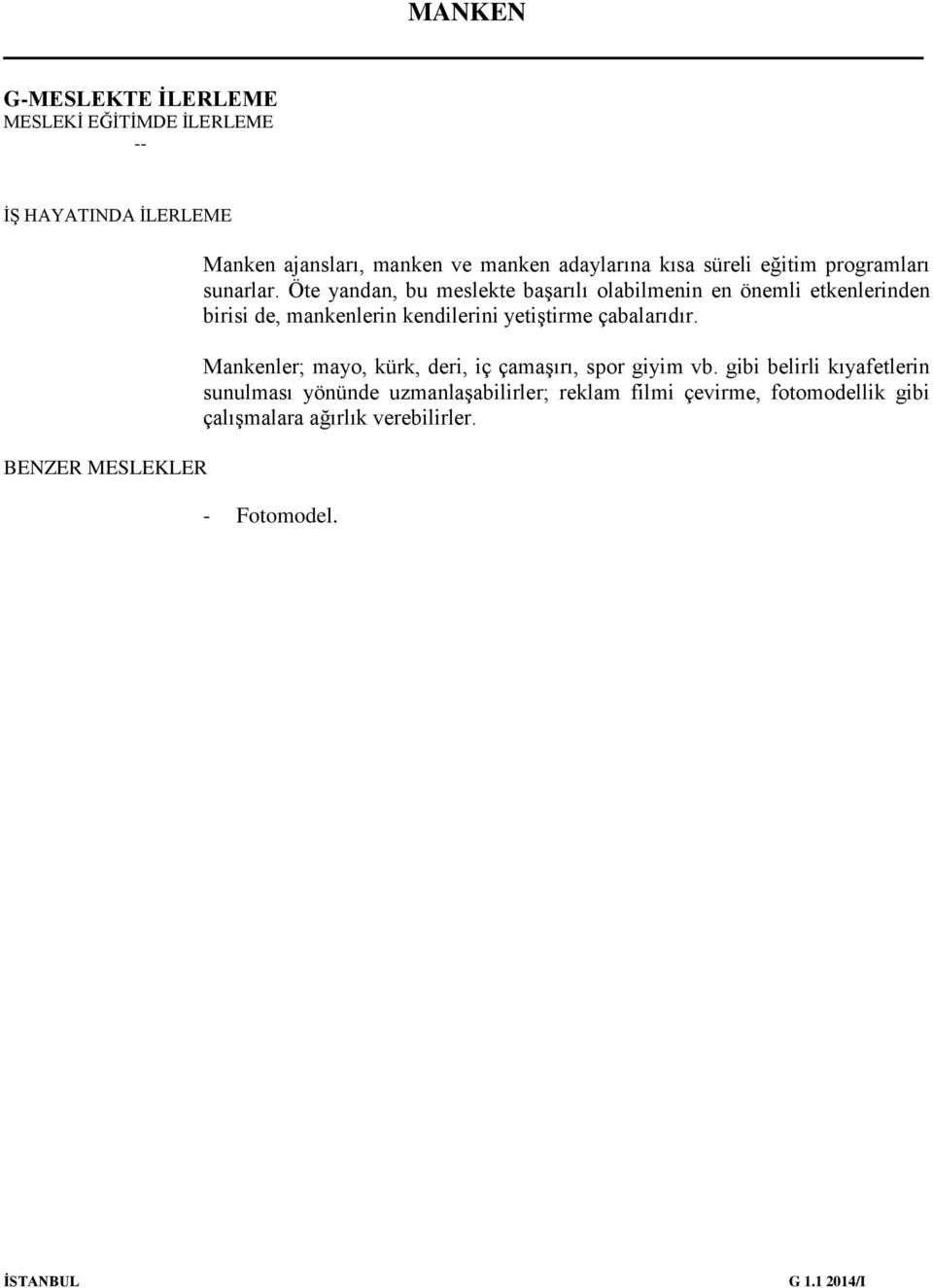 MANKEN

G-MESLEKTE İLERLEME
MESLEKİ EĞİTİMDE İLERLEME
--

İŞ HAYATINDA İLERLEME

Manken ajansları, manken ve manken adaylarına kısa süreli eğitim programları sunarlar. Öte yandan, bu meslekte başarılı olabilmenin en önemli etkenlerinden birisi de, mankenlerin kendilerini yetiştirme çabalarıdır.

Mankenler; mayo, kürk, deri, iç çamaşırı, spor giyim vb. gibi belirli kıyafetlerin sunulması yönünde uzmanlaşabilirler; reklam filmi çevirme, fotomodellik gibi çalışmalara ağırlık verebilirler.

BENZER MESLEKLER

- Fotomodel.

İSTANBUL G 1.1 2014/I